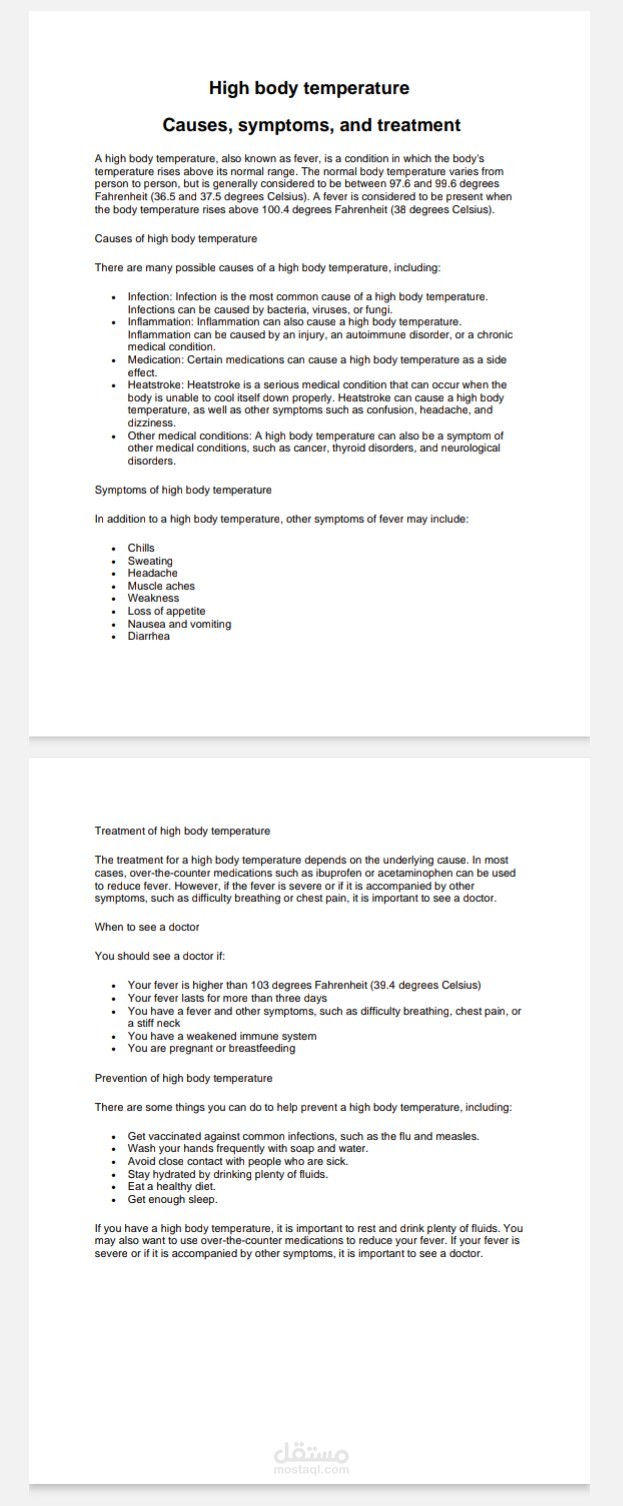 High body temperature

Causes, symptoms, and treatment

A high body temperature, also known as fever, is a condition in which the body's temperature rises above its normal range. The normal body temperature varies from person to person, but is generally considered to be between 97.6 and 99.6 degrees Fahrenheit (36.5 and 37.5 degrees Celsius). A fever is considered to be present when the body temperature rises above 100.4 degrees Fahrenheit (38 degrees Celsius).

Causes of high body temperature

There are many possible causes of a high body temperature, including:

• Infection: Infection is the most common cause of a high body temperature. Infections can be caused by bacteria, viruses, or fungi.
• Inflammation: Inflammation can also cause a high body temperature. Inflammation can be caused by an injury, an autoimmune disorder, or a chronic medical condition.
• Medication: Certain medications can cause a high body temperature as a side effect.
• Heatstroke: Heatstroke is a serious medical condition that can occur when the body is unable to cool itself down properly. Heatstroke can cause a high body temperature, as well as other symptoms such as confusion, headache, and dizziness.
• Other medical conditions: A high body temperature can also be a symptom of other medical conditions, such as cancer, thyroid disorders, and neurological disorders.

Symptoms of high body temperature

In addition to a high body temperature, other symptoms of fever may include:

• Chills
• Sweating
• Headache
• Muscle aches
• Weakness
• Loss of appetite
• Nausea and vomiting
• Diarrhea

Treatment of high body temperature

The treatment for a high body temperature depends on the underlying cause. In most cases, over-the-counter medications such as ibuprofen or acetaminophen can be used to reduce fever. However, if the fever is severe or if it is accompanied by other symptoms, such as difficulty breathing or chest pain, it is important to see a doctor.

When to see a doctor

You should see a doctor if:

• Your fever is higher than 103 degrees Fahrenheit (39.4 degrees Celsius)
• Your fever lasts for more than three days
• You have a fever and other symptoms, such as difficulty breathing, chest pain, or a stiff neck
• You have a weakened immune system
• You are pregnant or breastfeeding

Prevention of high body temperature

There are some things you can do to help prevent a high body temperature, including:

• Get vaccinated against common infections, such as the flu and measles.
• Wash your hands frequently with soap and water.
• Avoid close contact with people who are sick.
• Stay hydrated by drinking plenty of fluids.
• Eat a healthy diet.
• Get enough sleep.

If you have a high body temperature, it is important to rest and drink plenty of fluids. You may also want to use over-the-counter medications to reduce your fever. If your fever is severe or if it is accompanied by other symptoms, it is important to see a doctor.

مستقل
mostaql.com